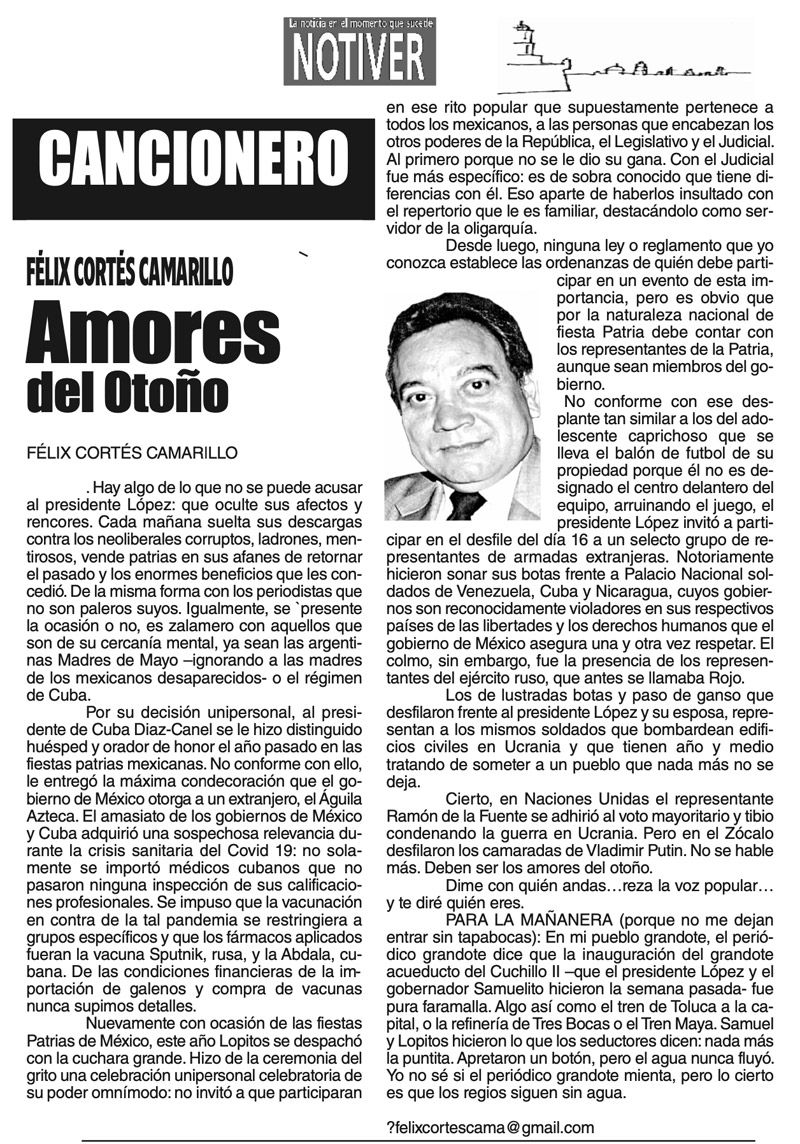 La noticia en el momento que sucede
NOTIVER

CANCIONERO

FÉLIX CORTÉS CAMARILLO

Amores del Otoño

FÉLIX CORTÉS CAMARILLO

. Hay algo de lo que no se puede acusar al presidente López: que oculte sus afectos y rencores. Cada mañana suelta sus descargas contra los neoliberales corruptos, ladrones, mentirosos, vende patrias en sus afanes de retornar el pasado y los enormes beneficios que les concedió. De la misma forma con los periodistas que no son paleros suyos. Igualmente, se `presente la ocasión o no, es zalamero con aquellos que son de su cercanía mental, ya sean las argentinas Madres de Mayo –ignorando a las madres de los mexicanos desaparecidos- o el régimen de Cuba.

Por su decisión unipersonal, al presidente de Cuba Diaz-Canel se le hizo distinguido huésped y orador de honor el año pasado en las fiestas patrias mexicanas. No conforme con ello, le entregó la máxima condecoración que el gobierno de México otorga a un extranjero, el Águila Azteca. El amasiato de los gobiernos de México y Cuba adquirió una sospechosa relevancia durante la crisis sanitaria del Covid 19: no solamente se importó médicos cubanos que no pasaron ninguna inspección de sus calificaciones profesionales. Se impuso que la vacunación en contra de la tal pandemia se restringiera a grupos específicos y que los fármacos aplicados fueran la vacuna Sputnik, rusa, y la Abdala, cubana. De las condiciones financieras de la importación de galenos y compra de vacunas nunca supimos detalles.

Nuevamente con ocasión de las fiestas Patrias de México, este año Lopitos se despachó con la cuchara grande. Hizo de la ceremonia del grito una celebración unipersonal celebratoria de su poder omnímodo: no invitó a que participaran en ese rito popular que supuestamente pertenece a todos los mexicanos, a las personas que encabezan los otros poderes de la República, el Legislativo y el Judicial. Al primero porque no se le dio su gana. Con el Judicial fue más específico: es de sobra conocido que tiene diferencias con él. Eso aparte de haberlos insultado con el repertorio que le es familiar, destacándolo como servidor de la oligarquía.

Desde luego, ninguna ley o reglamento que yo conozca establece las ordenanzas de quién debe participar en un evento de esta importancia, pero es obvio que por la naturaleza nacional de fiesta Patria debe contar con los representantes de la Patria, aunque sean miembros del gobierno.

No conforme con ese desplante tan similar a los del adolescente caprichoso que se lleva el balón de futbol de su propiedad porque él no es designado el centro delantero del equipo, arruinando el juego, el presidente López invitó a participar en el desfile del día 16 a un selecto grupo de representantes de armadas extranjeras. Notoriamente hicieron sonar sus botas frente a Palacio Nacional soldados de Venezuela, Cuba y Nicaragua, cuyos gobiernos son reconocidamente violadores en sus respectivos países de las libertades y los derechos humanos que el gobierno de México asegura una y otra vez respetar. El colmo, sin embargo, fue la presencia de los representantes del ejército ruso, que antes se llamaba Rojo.

Los de lustradas botas y paso de ganso que desfilaron frente al presidente López y su esposa, representan a los mismos soldados que bombardean edificios civiles en Ucrania y que tienen año y medio tratando de someter a un pueblo que nada más no se deja.

Cierto, en Naciones Unidas el representante Ramón de la Fuente se adhirió al voto mayoritario y tibio condenando la guerra en Ucrania. Pero en el Zócalo desfilaron los camaradas de Vladimir Putin. No se hable más. Deben ser los amores del otoño.

Dime con quién andas…reza la voz popular… y te diré quién eres.

PARA LA MAÑANERA (porque no me dejan entrar sin tapabocas): En mi pueblo grandote, el periódico grandote dice que la inauguración del grandote acueducto del Cuchillo II –que el presidente López y el gobernador Samuelito hicieron la semana pasada- fue pura faramalla. Algo así como el tren de Toluca a la capital, o la refinería de Tres Bocas o el Tren Maya. Samuel y Lopitos hicieron lo que los seductores dicen: nada más la puntita. Apretaron un botón, pero el agua nunca fluyó. Yo no sé si el periódico grandote mienta, pero lo cierto es que los regios siguen sin agua.

?felixcortescama@gmail.com